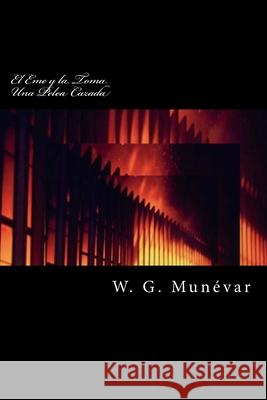 El Eme y la Toma
Una Pelea Cazada

W. G. Munévar

Kraina Książek